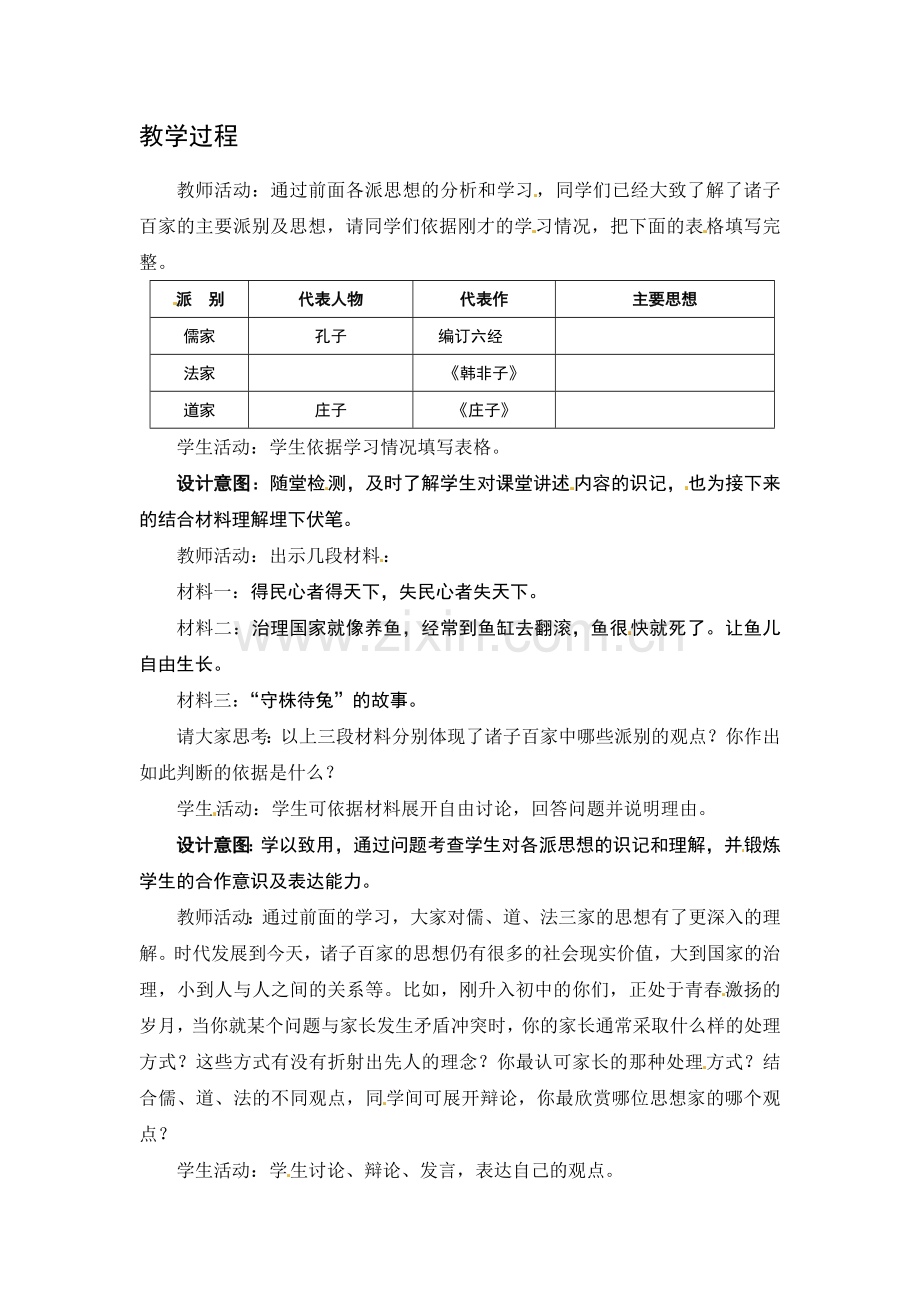 教学过程

教师活动：通过前面各派思想的分析和学习，同学们已经大致了解了诸子百家的主要派别及思想，请同学们依据刚才的学习情况，把下面的表格填写完整。

| 派　别 | 代表人物 | 代表作 | 主要思想 |
|---|---|---|---|
| 儒家 | 孔子 | 编订六经 |  |
| 法家 |  | 《韩非子》 |  |
| 道家 | 庄子 | 《庄子》 |  |

学生活动：学生依据学习情况填写表格。

设计意图：随堂检测，及时了解学生对课堂讲述内容的识记，也为接下来的结合材料理解埋下伏笔。

教师活动：出示几段材料：

材料一：得民心者得天下，失民心者失天下。

材料二：治理国家就像养鱼，经常到鱼缸去翻滚，鱼很快就死了。让鱼儿自由生长。

材料三：“守株待兔”的故事。

请大家思考：以上三段材料分别体现了诸子百家中哪些派别的观点？你作出如此判断的依据是什么？

学生活动：学生可依据材料展开自由讨论，回答问题并说明理由。

设计意图：学以致用，通过问题考查学生对各派思想的识记和理解，并锻炼学生的合作意识及表达能力。

教师活动：通过前面的学习，大家对儒、道、法三家的思想有了更深入的理解。时代发展到今天，诸子百家的思想仍有很多的社会现实价值，大到国家的治理，小到人与人之间的关系等。比如，刚升入初中的你们，正处于青春激扬的岁月，当你就某个问题与家长发生矛盾冲突时，你的家长通常采取什么样的处理方式？这些方式有没有折射出先人的理念？你最认可家长的那种处理方式？结合儒、道、法的不同观点，同学间可展开辩论，你最欣赏哪位思想家的哪个观点？

学生活动：学生讨论、辩论、发言，表达自己的观点。

www.zixin.com.cn